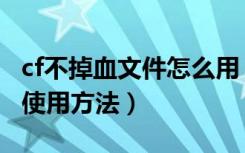 cf不掉血文件怎么用
使用方法）